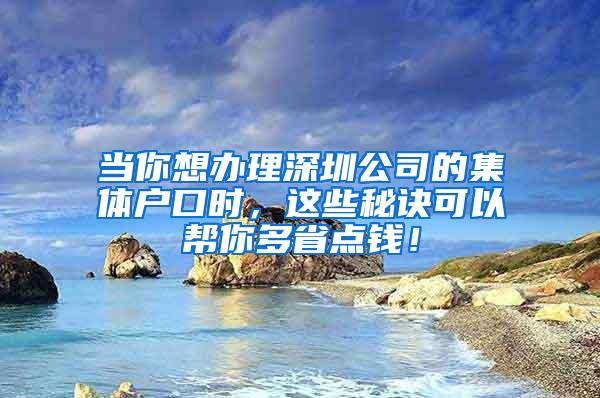 当你想办理深圳公司的集体户口时，这些秘诀可以帮你多省点钱！